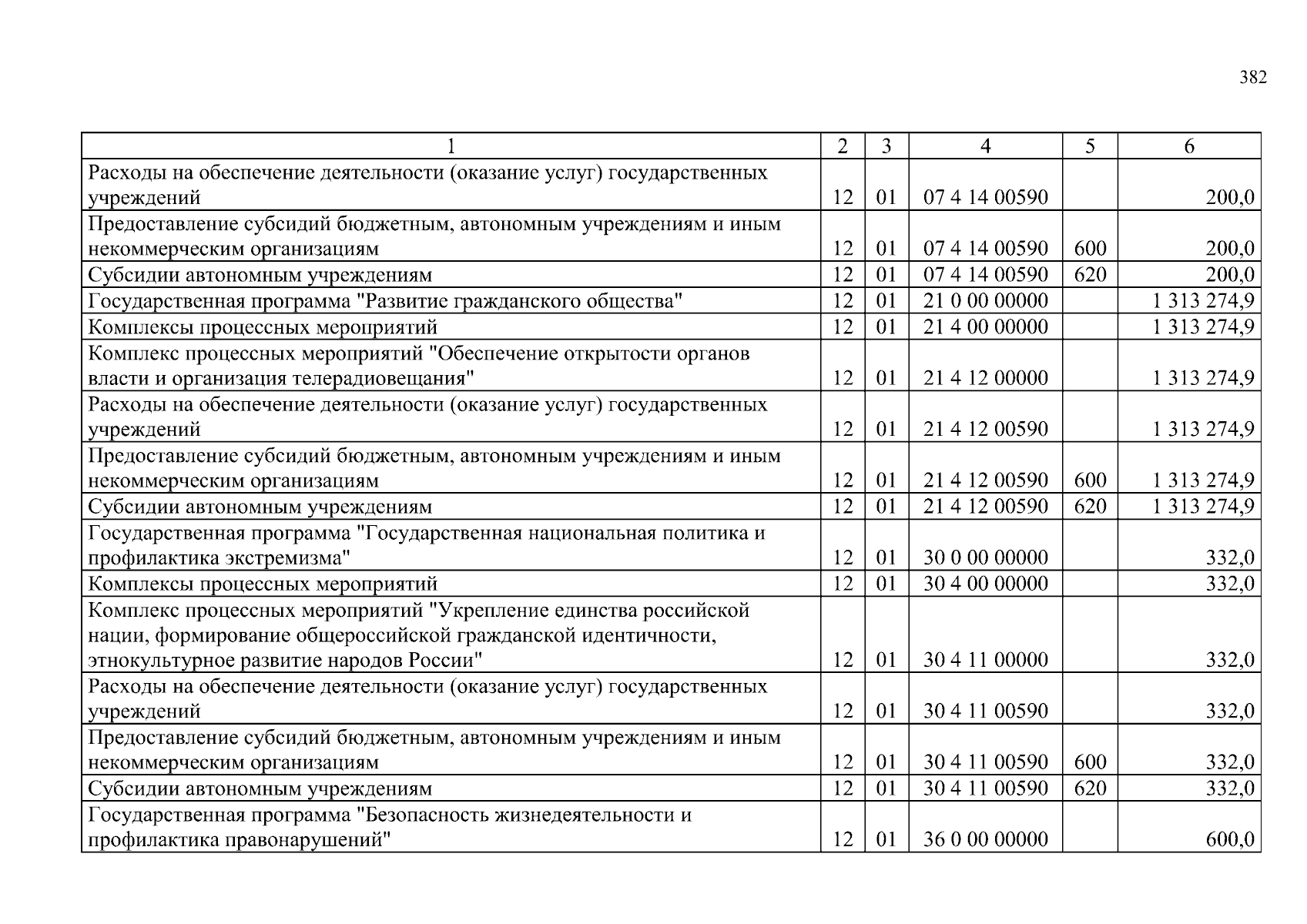 382

| 1 | 2 | 3 | 4 | 5 | 6 |
|---|---|---|---|---|---|
| Расходы на обеспечение деятельности (оказание услуг) государственных учреждений | 12 | 01 | 07 4 14 00590 |  | 200,0 |
| Предоставление субсидий бюджетным, автономным учреждениям и иным некоммерческим организациям | 12 | 01 | 07 4 14 00590 | 600 | 200,0 |
| Субсидии автономным учреждениям | 12 | 01 | 07 4 14 00590 | 620 | 200,0 |
| Государственная программа "Развитие гражданского общества" | 12 | 01 | 21 0 00 00000 |  | 1 313 274,9 |
| Комплексы процессных мероприятий | 12 | 01 | 21 4 00 00000 |  | 1 313 274,9 |
| Комплекс процессных мероприятий "Обеспечение открытости органов власти и организация телерадиовещания" | 12 | 01 | 21 4 12 00000 |  | 1 313 274,9 |
| Расходы на обеспечение деятельности (оказание услуг) государственных учреждений | 12 | 01 | 21 4 12 00590 |  | 1 313 274,9 |
| Предоставление субсидий бюджетным, автономным учреждениям и иным некоммерческим организациям | 12 | 01 | 21 4 12 00590 | 600 | 1 313 274,9 |
| Субсидии автономным учреждениям | 12 | 01 | 21 4 12 00590 | 620 | 1 313 274,9 |
| Государственная программа "Государственная национальная политика и профилактика экстремизма" | 12 | 01 | 30 0 00 00000 |  | 332,0 |
| Комплексы процессных мероприятий | 12 | 01 | 30 4 00 00000 |  | 332,0 |
| Комплекс процессных мероприятий "Укрепление единства российской нации, формирование общероссийской гражданской идентичности, этнокультурное развитие народов России" | 12 | 01 | 30 4 11 00000 |  | 332,0 |
| Расходы на обеспечение деятельности (оказание услуг) государственных учреждений | 12 | 01 | 30 4 11 00590 |  | 332,0 |
| Предоставление субсидий бюджетным, автономным учреждениям и иным некоммерческим организациям | 12 | 01 | 30 4 11 00590 | 600 | 332,0 |
| Субсидии автономным учреждениям | 12 | 01 | 30 4 11 00590 | 620 | 332,0 |
| Государственная программа "Безопасность жизнедеятельности и профилактика правонарушений" | 12 | 01 | 36 0 00 00000 |  | 600,0 |